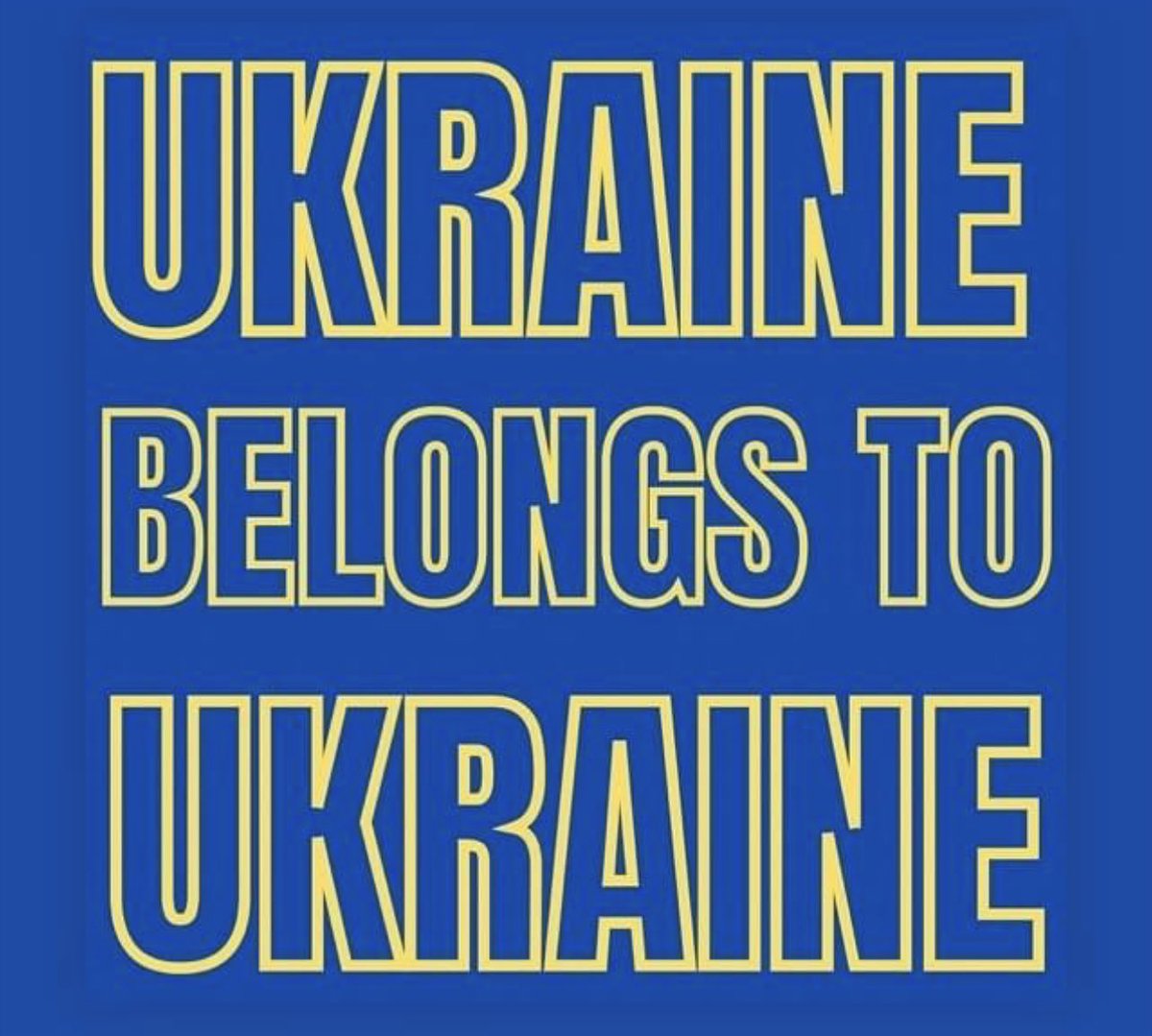 UKRAINE
BELONGS TO
UKRAINE